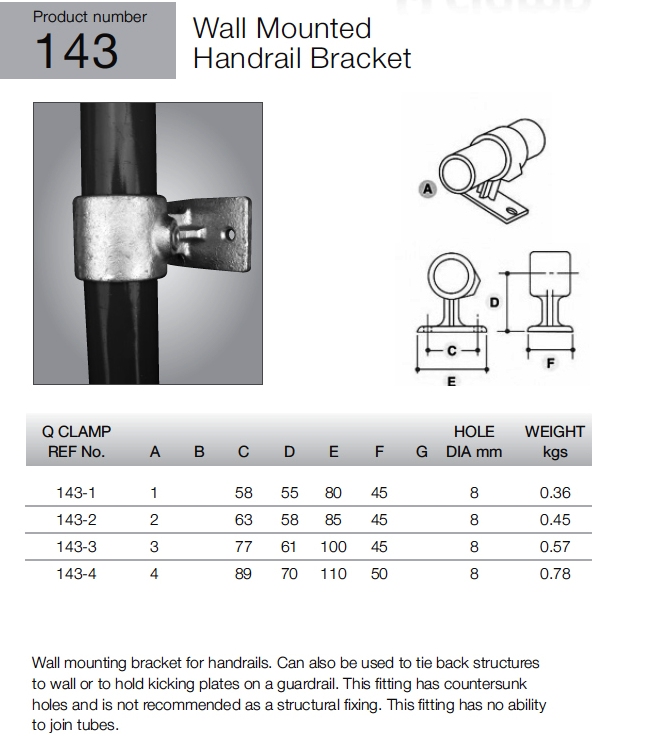 Product number
143

Wall Mounted
Handrail Bracket

A

D

C

F

E

| Q CLAMP REF No. | A | B | C | D | E | F | G | HOLE DIA mm | WEIGHT kgs |
|---|---|---|---|---|---|---|---|---|---|
| 143-1 | 1 | | 58 | 55 | 80 | 45 | | 8 | 0.36 |
| 143-2 | 2 | | 63 | 58 | 85 | 45 | | 8 | 0.45 |
| 143-3 | 3 | | 77 | 61 | 100 | 45 | | 8 | 0.57 |
| 143-4 | 4 | | 89 | 70 | 110 | 50 | | 8 | 0.78 |

Wall mounting bracket for handrails. Can also be used to tie back structures to wall or to hold kicking plates on a guardrail. This fitting has countersunk holes and is not recommended as a structural fixing. This fitting has no ability to join tubes.